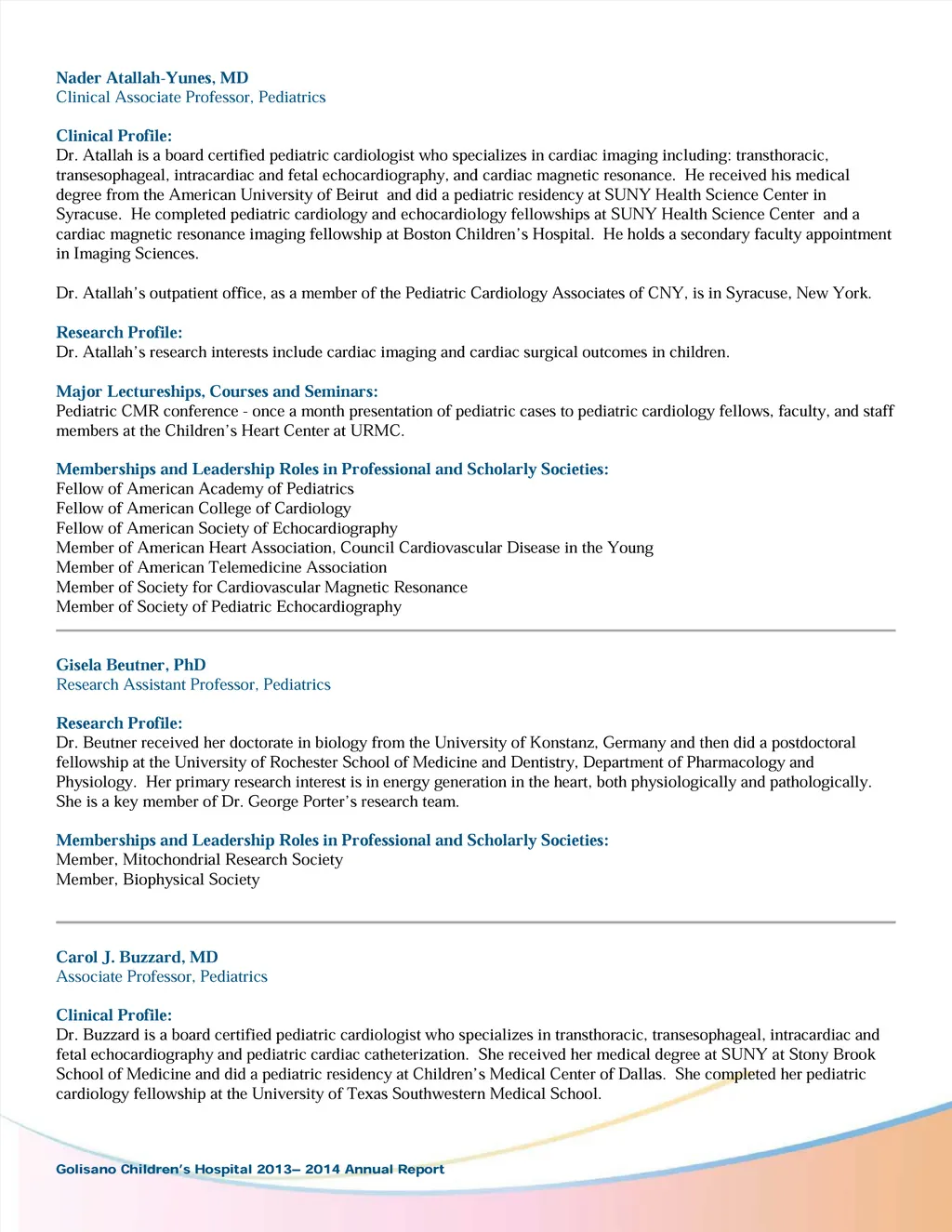 Nader Atallah-Yunes, MD
Clinical Associate Professor, Pediatrics

Clinical Profile:
Dr. Atallah is a board certified pediatric cardiologist who specializes in cardiac imaging including: transthoracic, transesophageal, intracardiac and fetal echocardiography, and cardiac magnetic resonance. He received his medical degree from the American University of Beirut and did a pediatric residency at SUNY Health Science Center in Syracuse. He completed pediatric cardiology and echocardiology fellowships at SUNY Health Science Center and a cardiac magnetic resonance imaging fellowship at Boston Children's Hospital. He holds a secondary faculty appointment in Imaging Sciences.

Dr. Atallah's outpatient office, as a member of the Pediatric Cardiology Associates of CNY, is in Syracuse, New York.

Research Profile:
Dr. Atallah's research interests include cardiac imaging and cardiac surgical outcomes in children.

Major Lectureships, Courses and Seminars:
Pediatric CMR conference - once a month presentation of pediatric cases to pediatric cardiology fellows, faculty, and staff members at the Children's Heart Center at URMC.

Memberships and Leadership Roles in Professional and Scholarly Societies:
Fellow of American Academy of Pediatrics
Fellow of American College of Cardiology
Fellow of American Society of Echocardiography
Member of American Heart Association, Council Cardiovascular Disease in the Young
Member of American Telemedicine Association
Member of Society for Cardiovascular Magnetic Resonance
Member of Society of Pediatric Echocardiography

Gisela Beutner, PhD
Research Assistant Professor, Pediatrics

Research Profile:
Dr. Beutner received her doctorate in biology from the University of Konstanz, Germany and then did a postdoctoral fellowship at the University of Rochester School of Medicine and Dentistry, Department of Pharmacology and Physiology. Her primary research interest is in energy generation in the heart, both physiologically and pathologically. She is a key member of Dr. George Porter's research team.

Memberships and Leadership Roles in Professional and Scholarly Societies:
Member, Mitochondrial Research Society
Member, Biophysical Society

Carol J. Buzzard, MD
Associate Professor, Pediatrics

Clinical Profile:
Dr. Buzzard is a board certified pediatric cardiologist who specializes in transthoracic, transesophageal, intracardiac and fetal echocardiography and pediatric cardiac catheterization. She received her medical degree at SUNY at Stony Brook School of Medicine and did a pediatric residency at Children's Medical Center of Dallas. She completed her pediatric cardiology fellowship at the University of Texas Southwestern Medical School.

Golisano Children's Hospital 2013– 2014 Annual Report